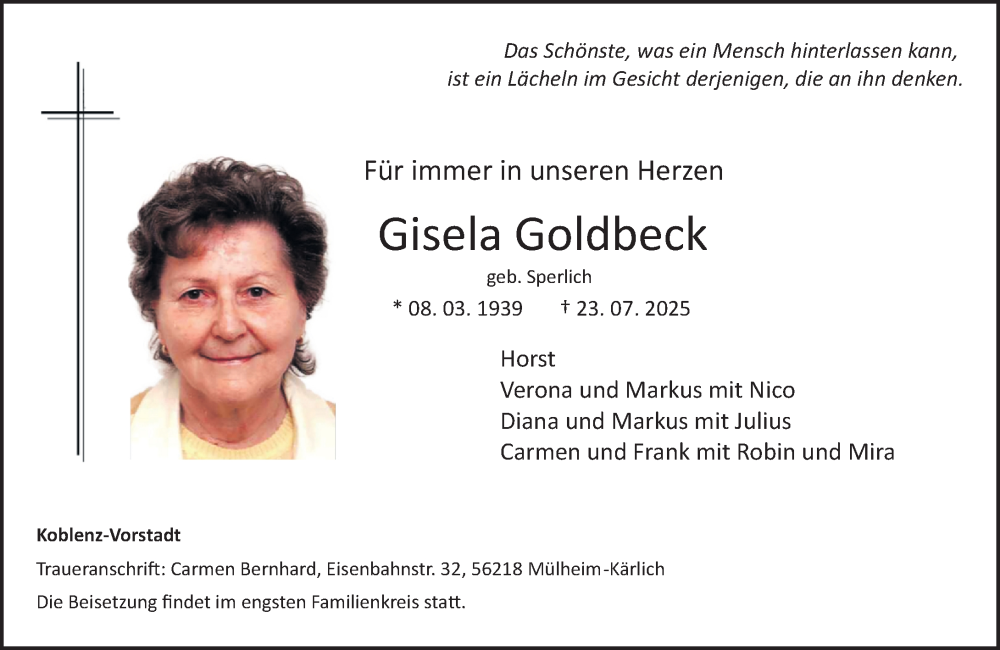 Das Schönste, was ein Mensch hinterlassen kann, ist ein Lächeln im Gesicht derjenigen, die an ihn denken.

Für immer in unseren Herzen

Gisela Goldbeck

geb. Sperlich

* 08. 03. 1939 † 23. 07. 2025

Horst
Verona und Markus mit Nico
Diana und Markus mit Julius
Carmen und Frank mit Robin und Mira

Koblenz-Vorstadt

Traueranschrift: Carmen Bernhard, Eisenbahnstr. 32, 56218 Mülheim-Kärlich

Die Beisetzung findet im engsten Familienkreis statt.